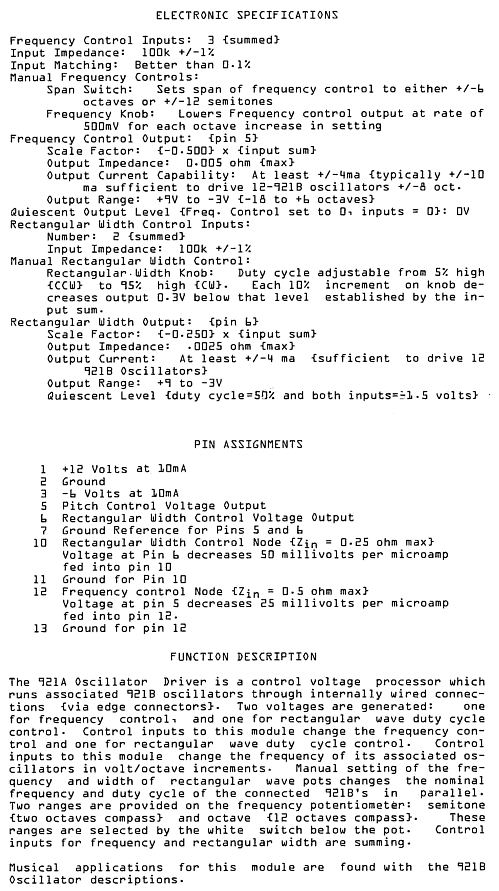 ELECTRONIC SPECIFICATIONS

Frequency Control Inputs: 3 {summed}
Input Impedance: 100k +/-1%
Input Matching: Better than 0.1%
Manual Frequency Controls:
Span Switch: Sets span of frequency control to either +/-6 octaves or +/-12 semitones
Frequency Knob: Lowers Frequency control output at rate of 500mV for each octave increase in setting
Frequency Control Output: {pin 5}
Scale Factor: {-0.500} x {input sum}
Output Impedance: 0.005 ohm {max}
Output Current Capability: At least +/-4ma {typically +/-10 ma sufficient to drive 12-921B oscillators +/-8 oct.
Output Range: +9V to -3V {-18 to +6 octaves}
Quiescent Output Level {Freq. Control set to 0, inputs = 0}: 0V
Rectangular Width Control Inputs:
Number: 2 {summed}
Input Impedance: 100k +/-1%
Manual Rectangular Width Control:
Rectangular Width Knob: Duty cycle adjustable from 5% high {CCW} to 95% high {CW}. Each 10% increment on knob decreases output 0.3V below that level established by the input sum.
Rectangular Width Output: {pin 6}
Scale Factor: {-0.250} x {input sum}
Output Impedance: .0025 ohm {max}
Output Current: At least +/-4 ma {sufficient to drive 12 921B Oscillators}
Output Range: +9 to -3V
Quiescent Level {duty cycle=50% and both inputs=-1.5 volts}

PIN ASSIGNMENTS

1 +12 Volts at 10mA
2 Ground
3 -6 Volts at 10mA
5 Pitch Control Voltage Output
6 Rectangular Width Control Voltage Output
7 Ground Reference for Pins 5 and 6
10 Rectangular Width Control Node {$Z_{in}$ = 0.25 ohm max} Voltage at Pin 6 decreases 50 millivolts per microamp fed into pin 10
11 Ground for Pin 10
12 Frequency control Node {$Z_{in}$ = 0.5 ohm max} Voltage at pin 5 decreases 25 millivolts per microamp fed into pin 12.
13 Ground for pin 12

FUNCTION DESCRIPTION

The 921A Oscillator Driver is a control voltage processor which runs associated 921B oscillators through internally wired connections {via edge connectors}. Two voltages are generated: one for frequency control, and one for rectangular wave duty cycle control. Control inputs to this module change the frequency control and one for rectangular wave duty cycle control. Control inputs to this module change the frequency of its associated oscillators in volt/octave increments. Manual setting of the frequency and width of rectangular wave pots changes the nominal frequency and duty cycle of the connected 921B's in parallel. Two ranges are provided on the frequency potentiometer: semitone {two octaves compass} and octave {12 octaves compass}. These ranges are selected by the white switch below the pot. Control inputs for frequency and rectangular width are summing.

Musical applications for this module are found with the 921B Oscillator descriptions.